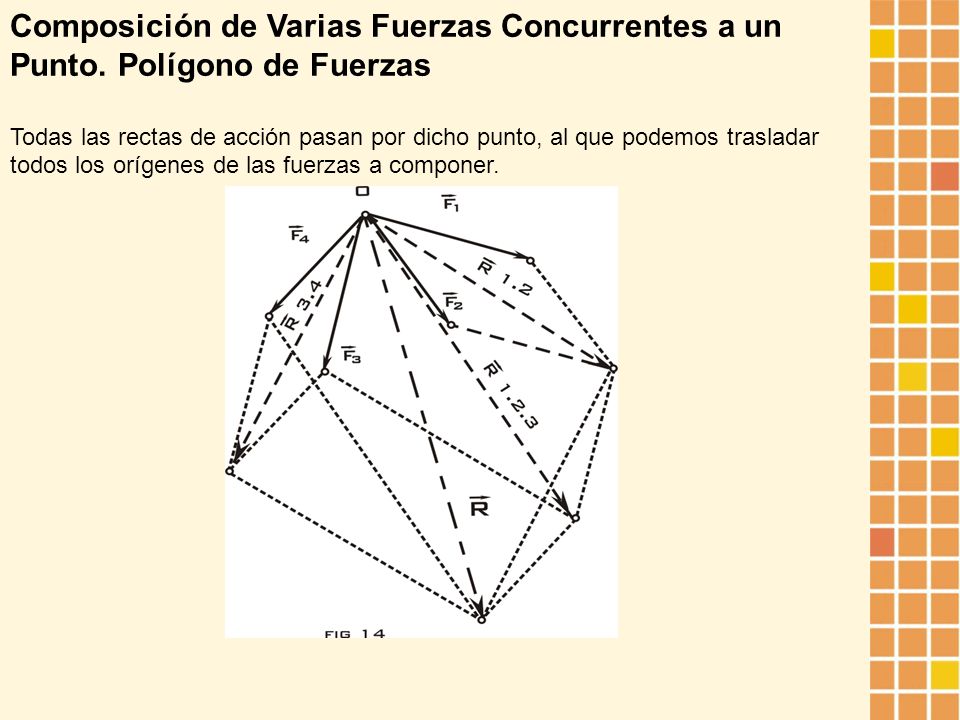 Composición de Varias Fuerzas Concurrentes a un Punto. Polígono de Fuerzas

Todas las rectas de acción pasan por dicho punto, al que podemos trasladar todos los orígenes de las fuerzas a componer.

O

$\vec{F}_1$

$\vec{F}_4$

$\vec{R}$ 1.2

$\vec{R}$ 3.4

$\vec{F}_2$

$\vec{F}_3$

$\vec{R}$ 1.2.3

$\vec{R}$

FIG 14